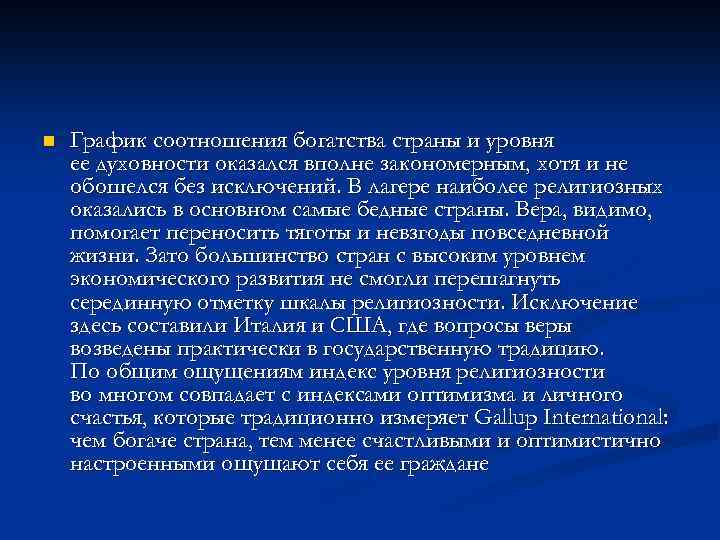 График соотношения богатства страны и уровня ее духовности оказался вполне закономерным, хотя и не обошелся без исключений. В лагере наиболее религиозных оказались в основном самые бедные страны. Вера, видимо, помогает переносить тяготы и невзгоды повседневной жизни. Зато большинство стран с высоким уровнем экономического развития не смогли перешагнуть серединную отметку шкалы религиозности. Исключение здесь составили Италия и США, где вопросы веры возведены практически в государственную традицию.
По общим ощущениям индекс уровня религиозности во многом совпадает с индексами оптимизма и личного счастья, которые традиционно измеряет Gallup International: чем богаче страна, тем менее счастливыми и оптимистично настроенными ощущают себя ее граждане